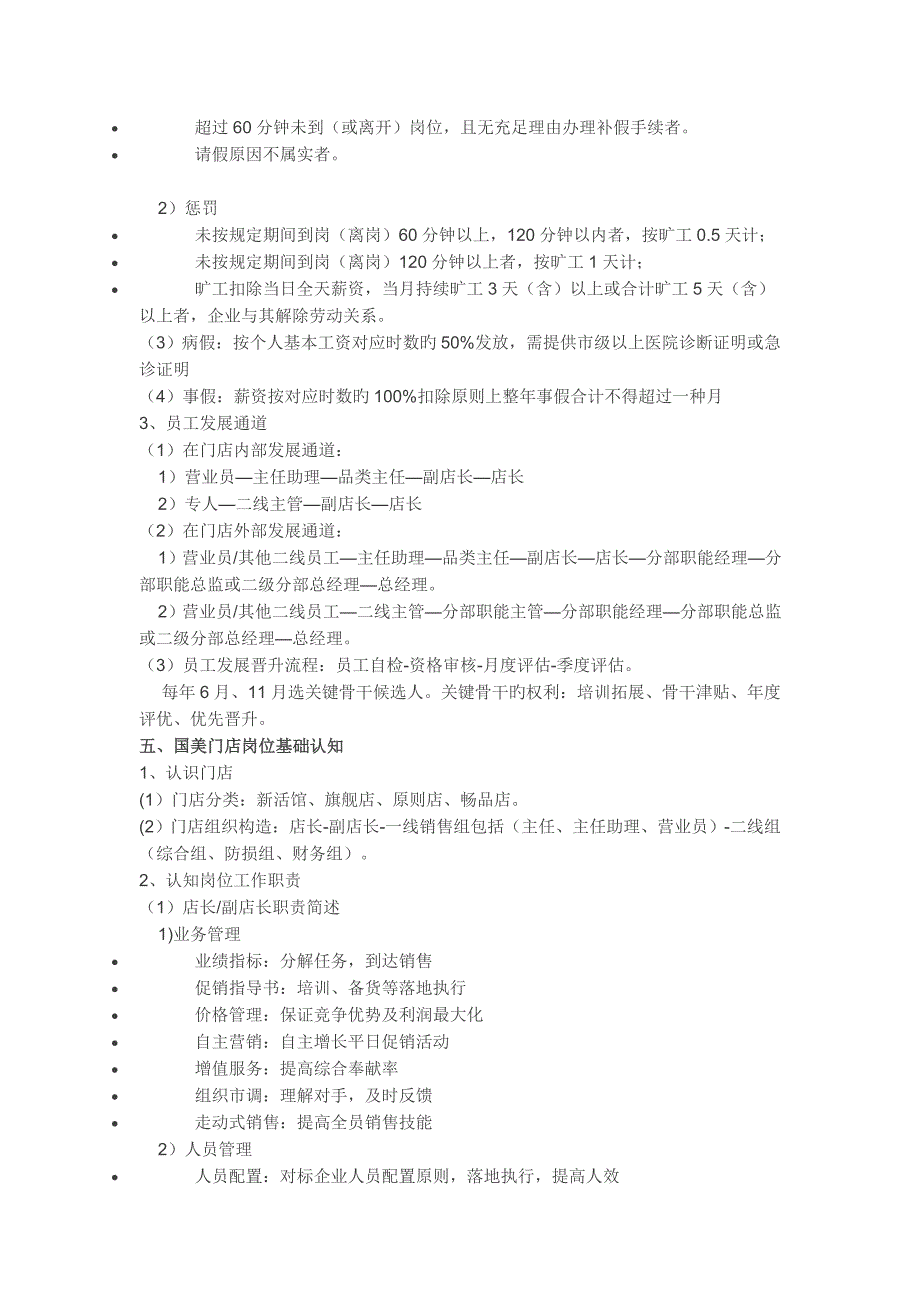 • 超过 60 分钟未到（或离开）岗位，且无充足理由办理补假手续者。
• 请假原因不属实者。

2）惩罚
• 未按规定期间到岗（离岗）60 分钟以上，120 分钟以内者，按旷工 0.5 天计；
• 未按规定期间到岗（离岗）120 分钟以上者，按旷工 1 天计；
• 旷工扣除当日全天薪资，当月持续旷工 3 天（含）以上或合计旷工 5 天（含）以上者，企业与其解除劳动关系。
（3）病假：按个人基本工资对应时数旳 50%发放，需提供市级以上医院诊断证明或急诊证明
（4）事假：薪资按对应时数旳 100%扣除原则上整年事假合计不得超过一种月
3、员工发展通道
（1）在门店内部发展通道：
1）营业员—主任助理—品类主任—副店长—店长
2）专人—二线主管—副店长—店长
（2）在门店外部发展通道：
1）营业员/其他二线员工—主任助理—品类主任—副店长—店长—分部职能经理—分部职能总监或二级分部总经理—总经理。
2）营业员/其他二线员工—二线主管—分部职能主管—分部职能经理—分部职能总监或二级分部总经理—总经理。
（3）员工发展晋升流程：员工自检-资格审核-月度评估-季度评估。
每年 6 月、11 月选关键骨干候选人。关键骨干旳权利：培训拓展、骨干津贴、年度评优、优先晋升。
五、国美门店岗位基础认知
1、认识门店
(1）门店分类：新活馆、旗舰店、原则店、畅品店。
(2）门店组织构造：店长-副店长-一线销售组包括（主任、主任助理、营业员）-二线组（综合组、防损组、财务组）。
2、认知岗位工作职责
（1）店长/副店长职责简述
1)业务管理
• 业绩指标：分解任务，到达销售
• 促销指导书：培训、备货等落地执行
• 价格管理：保证竞争优势及利润最大化
• 自主营销：自主增长平日促销活动
• 增值服务：提高综合奉献率
• 组织市调：理解对手，及时反馈
• 走动式销售：提高全员销售技能
2）人员管理
• 人员配置：对标企业人员配置原则，落地执行，提高人效